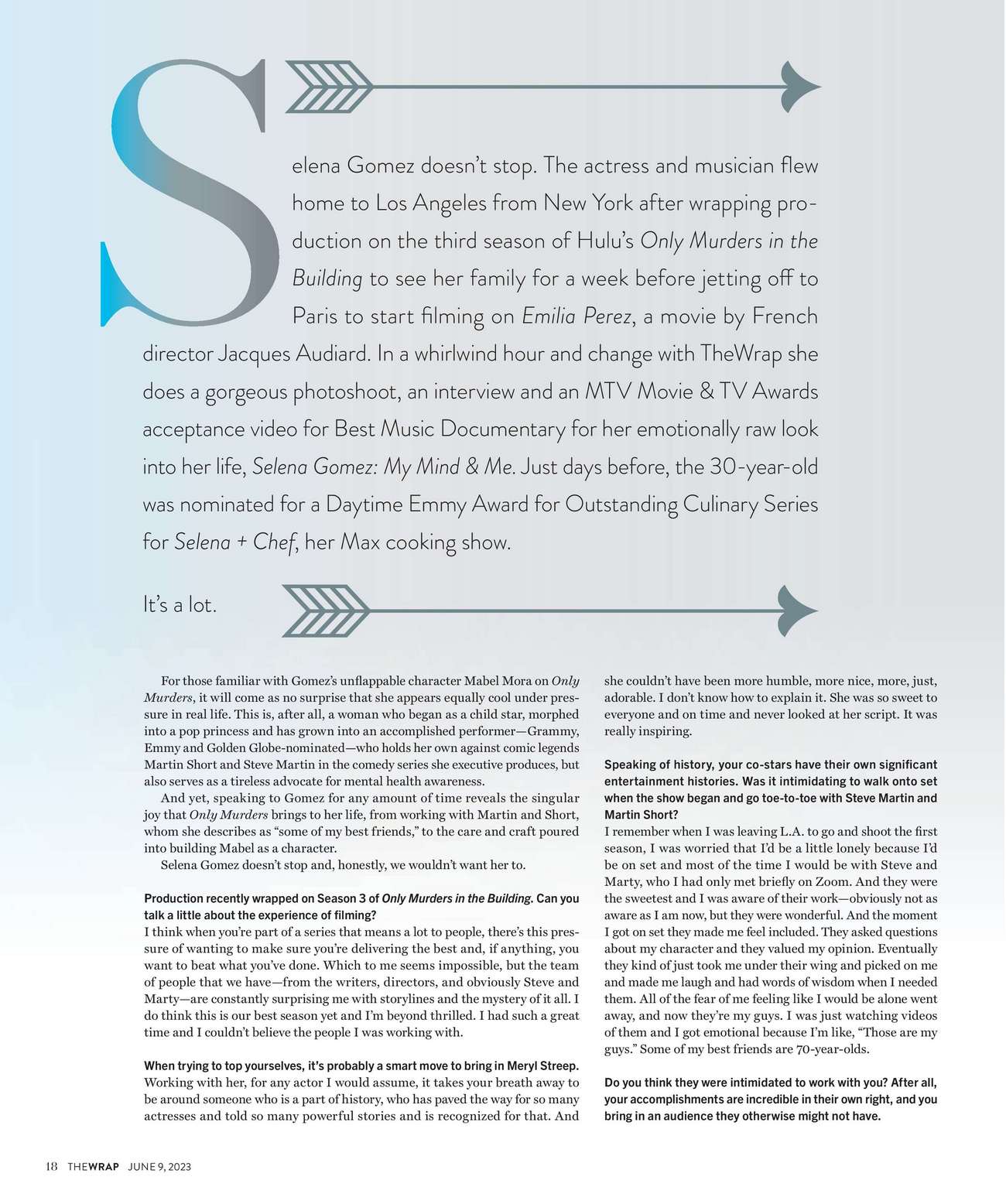 Selena Gomez doesn't stop. The actress and musician flew home to Los Angeles from New York after wrapping production on the third season of Hulu's Only Murders in the Building to see her family for a week before jetting off to Paris to start filming on Emilia Perez, a movie by French director Jacques Audiard. In a whirlwind hour and change with TheWrap she does a gorgeous photoshoot, an interview and an MTV Movie & TV Awards acceptance video for Best Music Documentary for her emotionally raw look into her life, Selena Gomez: My Mind & Me. Just days before, the 30-year-old was nominated for a Daytime Emmy Award for Outstanding Culinary Series for Selena + Chef, her Max cooking show.

It's a lot.

For those familiar with Gomez's unflappable character Mabel Mora on Only Murders, it will come as no surprise that she appears equally cool under pressure in real life. This is, after all, a woman who began as a child star, morphed into a pop princess and has grown into an accomplished performer—Grammy, Emmy and Golden Globe-nominated—who holds her own against comic legends Martin Short and Steve Martin in the comedy series she executive produces, but also serves as a tireless advocate for mental health awareness.

And yet, speaking to Gomez for any amount of time reveals the singular joy that Only Murders brings to her life, from working with Martin and Short, whom she describes as "some of my best friends," to the care and craft poured into building Mabel as a character.

Selena Gomez doesn't stop and, honestly, we wouldn't want her to.

Production recently wrapped on Season 3 of Only Murders in the Building. Can you talk a little about the experience of filming?
I think when you're part of a series that means a lot to people, there's this pressure of wanting to make sure you're delivering the best and, if anything, you want to beat what you've done. Which to me seems impossible, but the team of people that we have—from the writers, directors, and obviously Steve and Marty—are constantly surprising me with storylines and the mystery of it all. I do think this is our best season yet and I'm beyond thrilled. I had such a great time and I couldn't believe the people I was working with.

When trying to top yourselves, it's probably a smart move to bring in Meryl Streep.
Working with her, for any actor I would assume, it takes your breath away to be around someone who is a part of history, who has paved the way for so many actresses and told so many powerful stories and is recognized for that. And she couldn't have been more humble, more nice, more, just, adorable. I don't know how to explain it. She was so sweet to everyone and on time and never looked at her script. It was really inspiring.

Speaking of history, your co-stars have their own significant entertainment histories. Was it intimidating to walk onto set when the show began and go toe-to-toe with Steve Martin and Martin Short?
I remember when I was leaving L.A. to go and shoot the first season, I was worried that I'd be a little lonely because I'd be on set and most of the time I would be with Steve and Marty, who I had only met briefly on Zoom. And they were the sweetest and I was aware of their work—obviously not as aware as I am now, but they were wonderful. And the moment I got on set they made me feel included. They asked questions about my character and they valued my opinion. Eventually they kind of just took me under their wing and picked on me and made me laugh and had words of wisdom when I needed them. All of the fear of me feeling like I would be alone went away, and now they're my guys. I was just watching videos of them and I got emotional because I'm like, "Those are my guys." Some of my best friends are 70-year-olds.

Do you think they were intimidated to work with you? After all, your accomplishments are incredible in their own right, and you bring in an audience they otherwise might not have.

18 THEWRAP JUNE 9, 2023